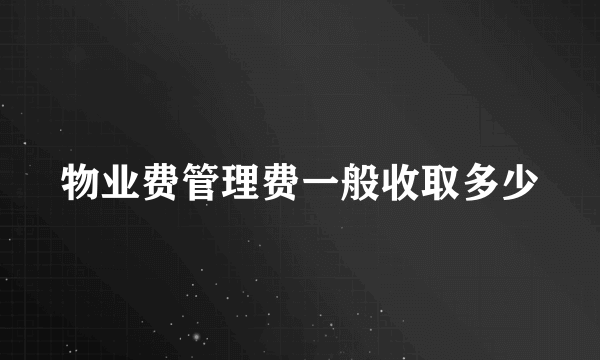 物业费管理费一般收取多少